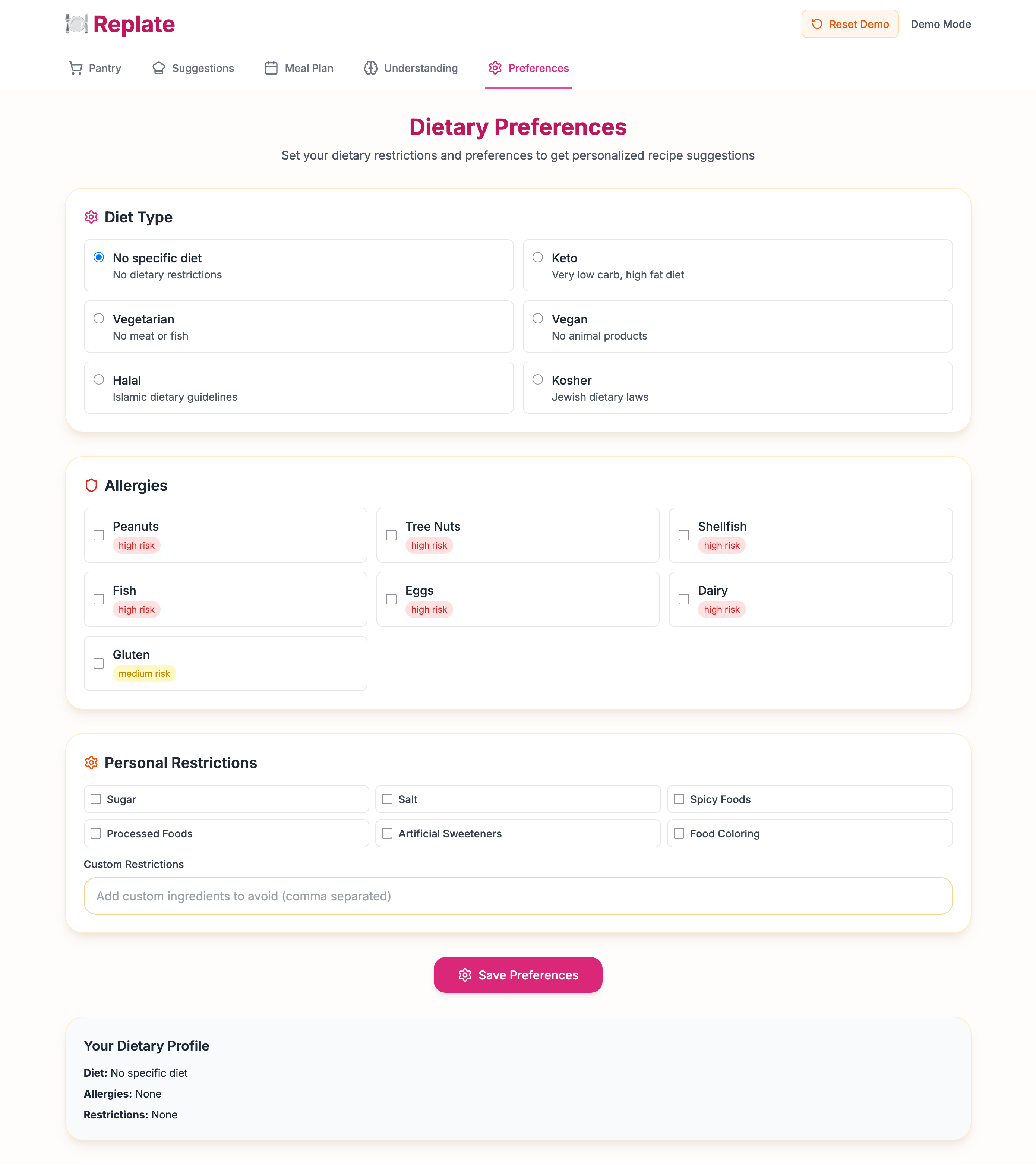 Replate

Reset Demo  Demo Mode

Pantry  Suggestions  Meal Plan  Understanding  Preferences

Dietary Preferences

Set your dietary restrictions and preferences to get personalized recipe suggestions

Diet Type

No specific diet
No dietary restrictions

Keto
Very low carb, high fat diet

Vegetarian
No meat or fish

Vegan
No animal products

Halal
Islamic dietary guidelines

Kosher
Jewish dietary laws

Allergies

Peanuts
high risk

Tree Nuts
high risk

Shellfish
high risk

Fish
high risk

Eggs
high risk

Dairy
high risk

Gluten
medium risk

Personal Restrictions

Sugar

Salt

Spicy Foods

Processed Foods

Artificial Sweeteners

Food Coloring

Custom Restrictions

Add custom ingredients to avoid (comma separated)

Save Preferences

Your Dietary Profile

Diet: No specific diet

Allergies: None

Restrictions: None